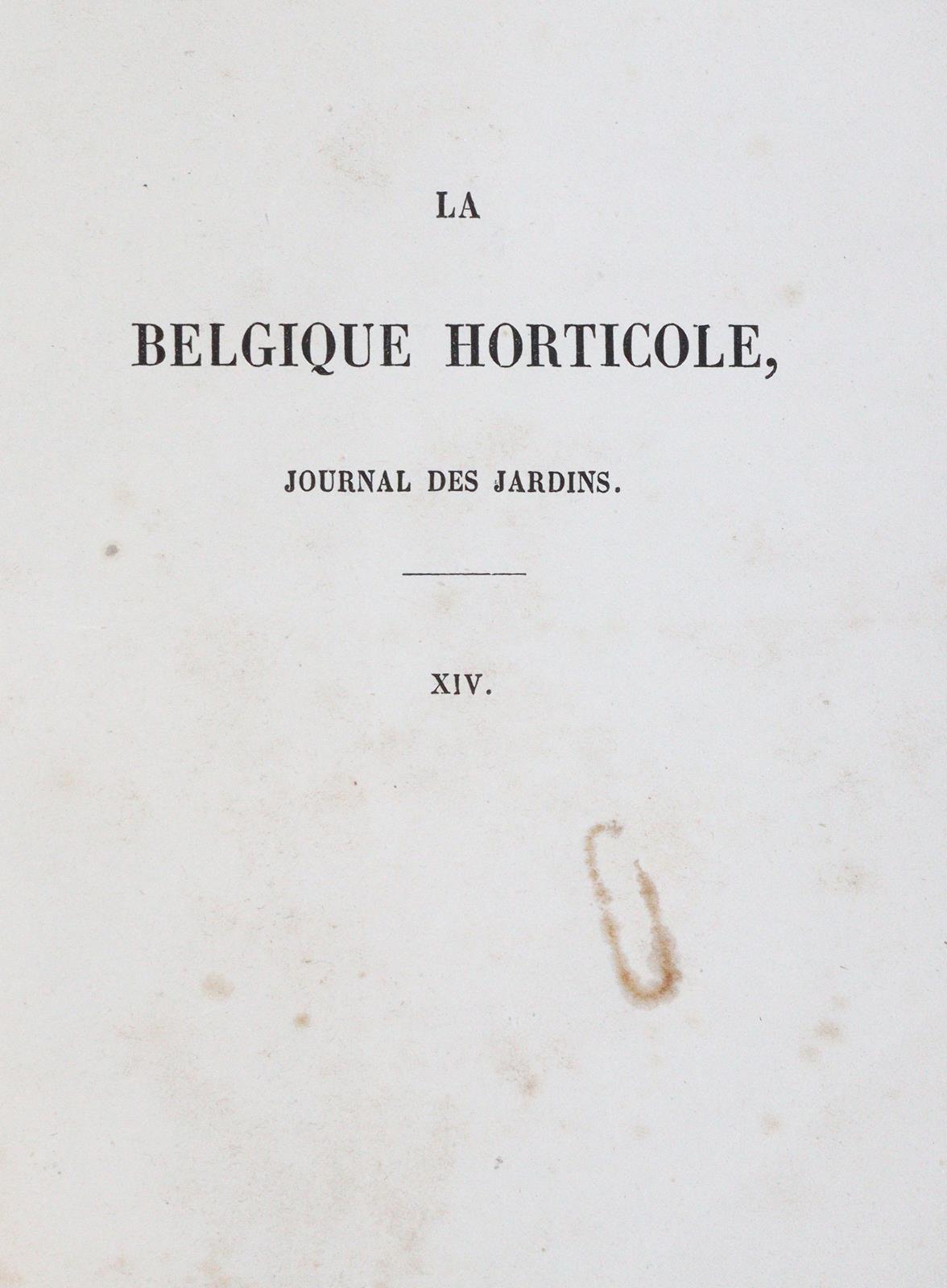 LA

BELGIQUE HORTICOLE,

JOURNAL DES JARDINS.

XIV.